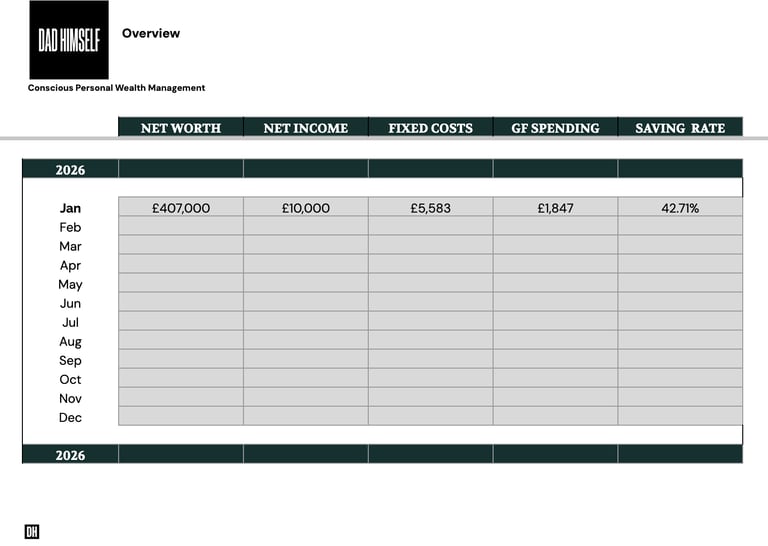 DAD HIMSELF

Overview

Conscious Personal Wealth Management

| | NET WORTH | NET INCOME | FIXED COSTS | GF SPENDING | SAVING RATE |
|---|---|---|---|---|---|
| 2026 | | | | | |
| Jan | £407,000 | £10,000 | £5,583 | £1,847 | 42.71% |
| Feb | | | | | |
| Mar | | | | | |
| Apr | | | | | |
| May | | | | | |
| Jun | | | | | |
| Jul | | | | | |
| Aug | | | | | |
| Sep | | | | | |
| Oct | | | | | |
| Nov | | | | | |
| Dec | | | | | |
| 2026 | | | | | |

DH